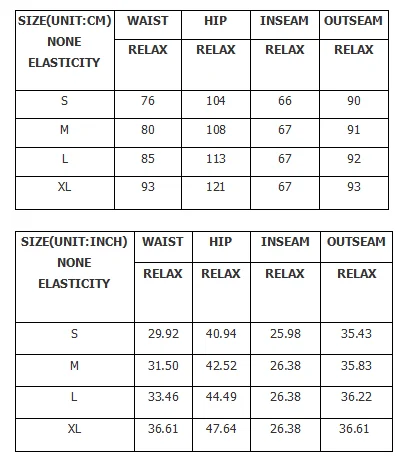 | SIZE(UNIT:CM) NONE ELASTICITY | WAIST | HIP | INSEAM | OUTSEAM |
|---|---|---|---|---|
| | RELAX | RELAX | RELAX | RELAX |
| S | 76 | 104 | 66 | 90 |
| M | 80 | 108 | 67 | 91 |
| L | 85 | 113 | 67 | 92 |
| XL | 93 | 121 | 67 | 93 |

| SIZE(UNIT:INCH) NONE ELASTICITY | WAIST | HIP | INSEAM | OUTSEAM |
|---|---|---|---|---|
| | RELAX | RELAX | RELAX | RELAX |
| S | 29.92 | 40.94 | 25.98 | 35.43 |
| M | 31.50 | 42.52 | 26.38 | 35.83 |
| L | 33.46 | 44.49 | 26.38 | 36.22 |
| XL | 36.61 | 47.64 | 26.38 | 36.61 |